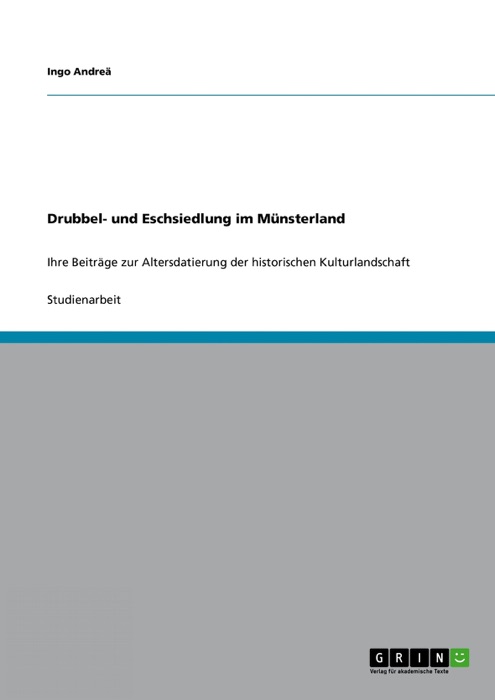 Ingo Andreä

Drubbel- und Eschsiedlung im Münsterland

Ihre Beiträge zur Altersdatierung der historischen Kulturlandschaft

Studienarbeit

GRIN
Verlag für akademische Texte